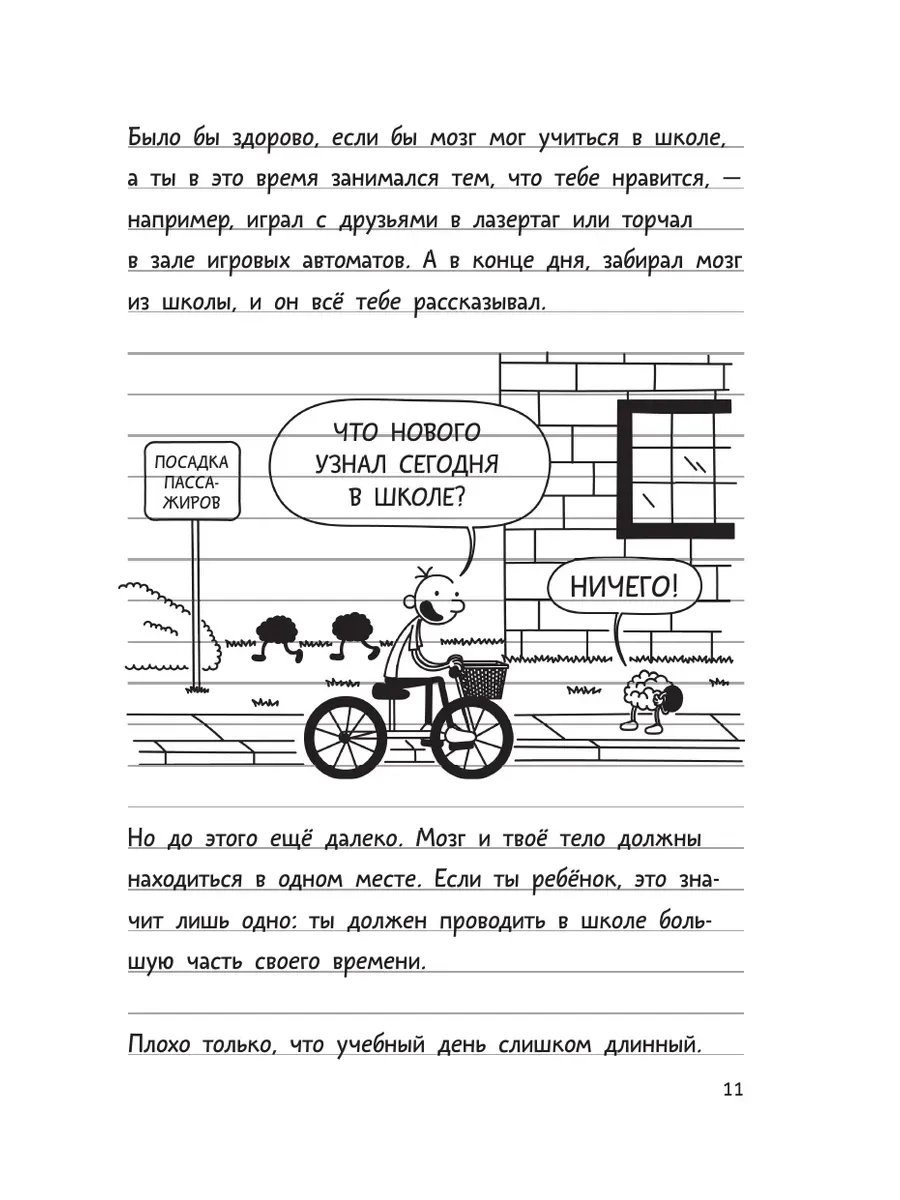 Было бы здорово, если бы мозг мог учиться в школе, а ты в это время занимался тем, что тебе нравится, — например, играл с друзьями в лазертаг или торчал в зале игровых автоматов. А в конце дня, забирал мозг из школы, и он всё тебе рассказывал.

ПОСАДКА ПАССАЖИРОВ

ЧТО НОВОГО УЗНАЛ СЕГОДНЯ В ШКОЛЕ?

НИЧЕГО!

Но до этого ещё далеко. Мозг и твоё тело должны находиться в одном месте. Если ты ребёнок, это значит лишь одно: ты должен проводить в школе большую часть своего времени.

Плохо только, что учебный день слишком длинный.

11